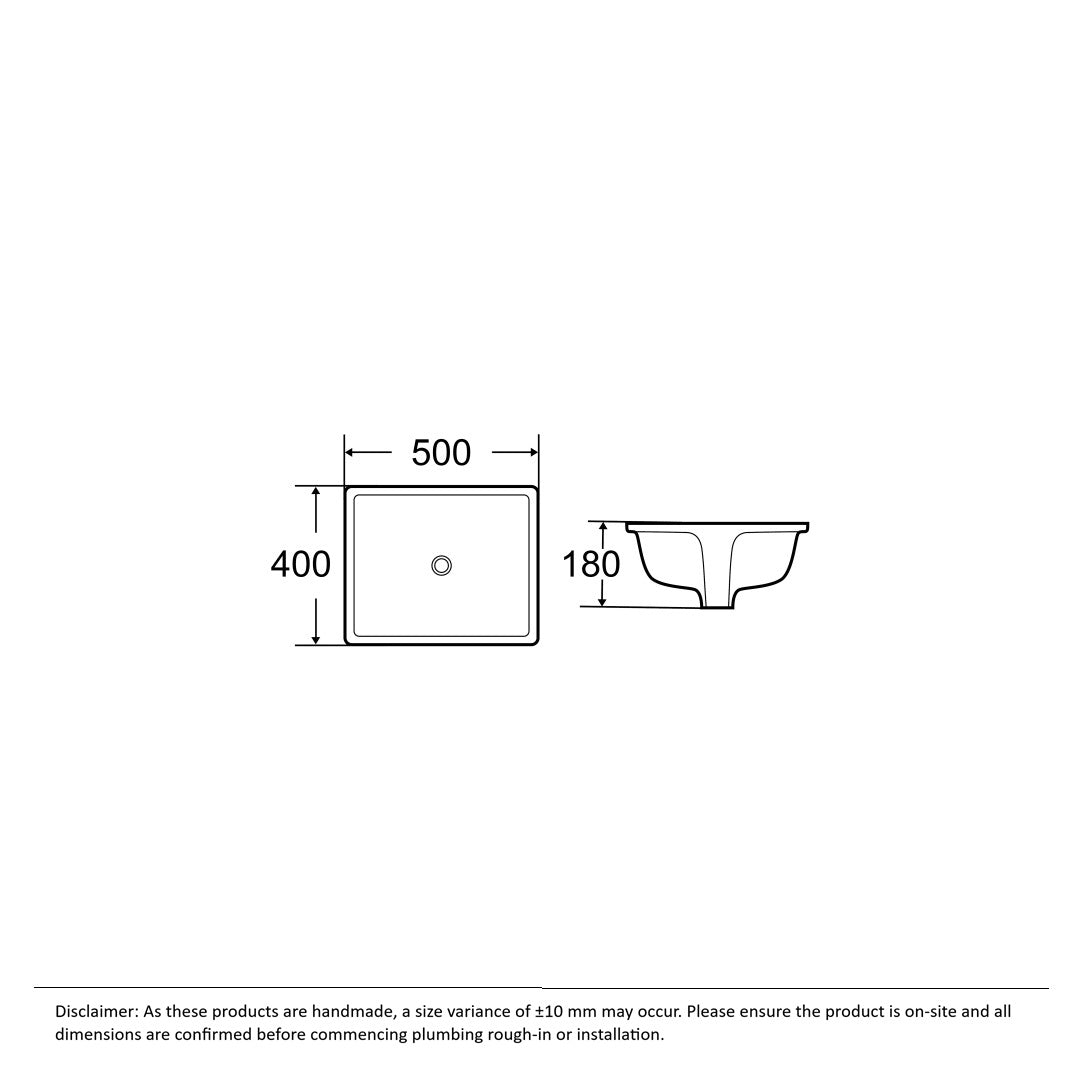 500

400

180

Disclaimer: As these products are handmade, a size variance of ±10 mm may occur. Please ensure the product is on-site and all dimensions are confirmed before commencing plumbing rough-in or installation.